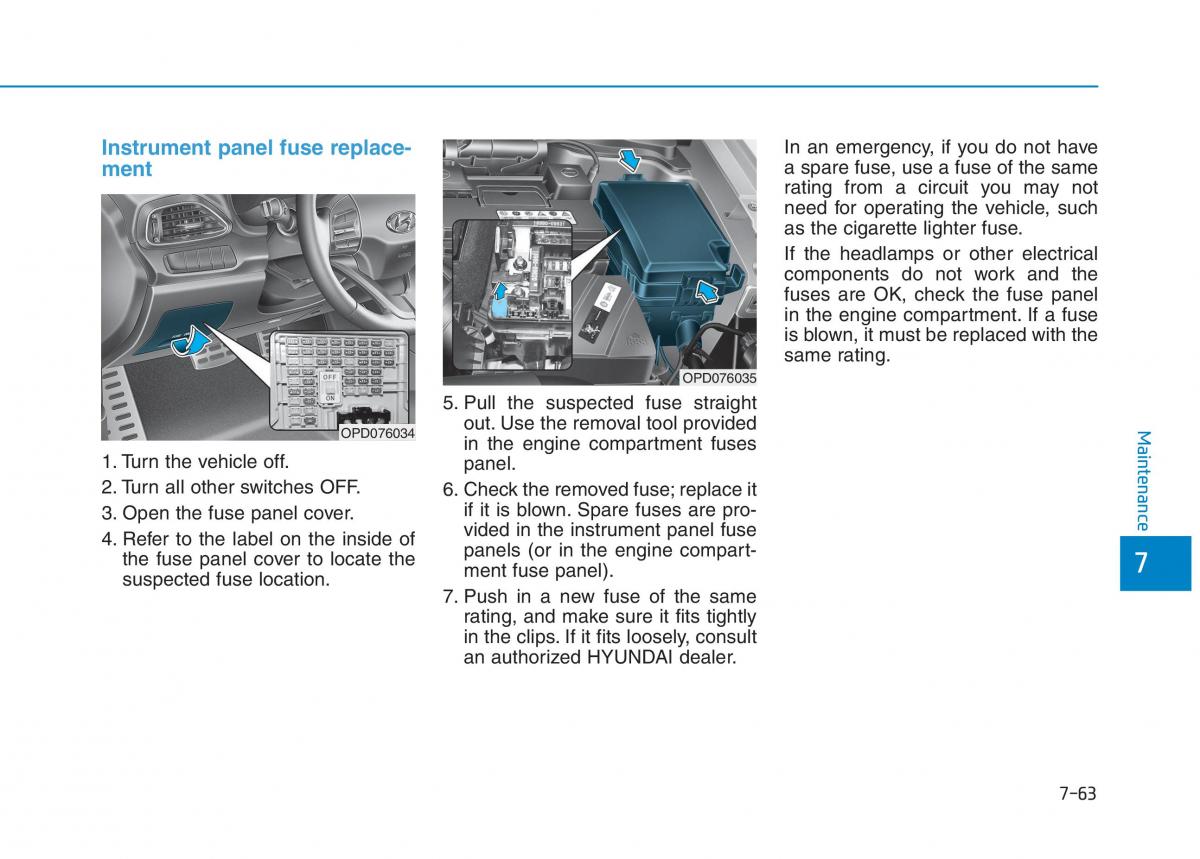 Instrument panel fuse replacement

OFF
ON
OPD076034

1. Turn the vehicle off.
2. Turn all other switches OFF.
3. Open the fuse panel cover.
4. Refer to the label on the inside of the fuse panel cover to locate the suspected fuse location.

OPD076035

5. Pull the suspected fuse straight out. Use the removal tool provided in the engine compartment fuses panel.
6. Check the removed fuse; replace it if it is blown. Spare fuses are provided in the instrument panel fuse panels (or in the engine compartment fuse panel).
7. Push in a new fuse of the same rating, and make sure it fits tightly in the clips. If it fits loosely, consult an authorized HYUNDAI dealer.

In an emergency, if you do not have a spare fuse, use a fuse of the same rating from a circuit you may not need for operating the vehicle, such as the cigarette lighter fuse.

If the headlamps or other electrical components do not work and the fuses are OK, check the fuse panel in the engine compartment. If a fuse is blown, it must be replaced with the same rating.

Maintenance

7

7-63